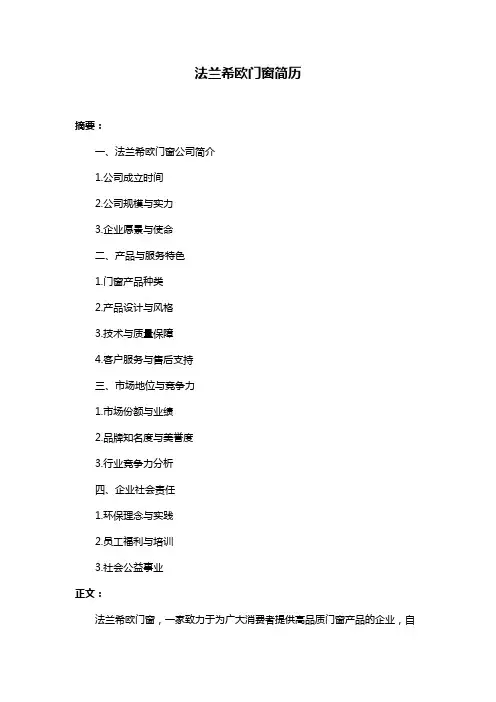 法兰希欧门窗简历

摘要：

一、法兰希欧门窗公司简介

1.公司成立时间

2.公司规模与实力

3.企业愿景与使命

二、产品与服务特色

1.门窗产品种类

2.产品设计与风格

3.技术与质量保障

4.客户服务与售后支持

三、市场地位与竞争力

1.市场份额与业绩

2.品牌知名度与美誉度

3.行业竞争力分析

四、企业社会责任

1.环保理念与实践

2.员工福利与培训

3.社会公益事业

正文：

法兰希欧门窗，一家致力于为广大消费者提供高品质门窗产品的企业，自